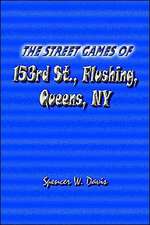 THE STREET GAMES OF
153rd St., Flushing, Queens, NY

Spencer W. Davis